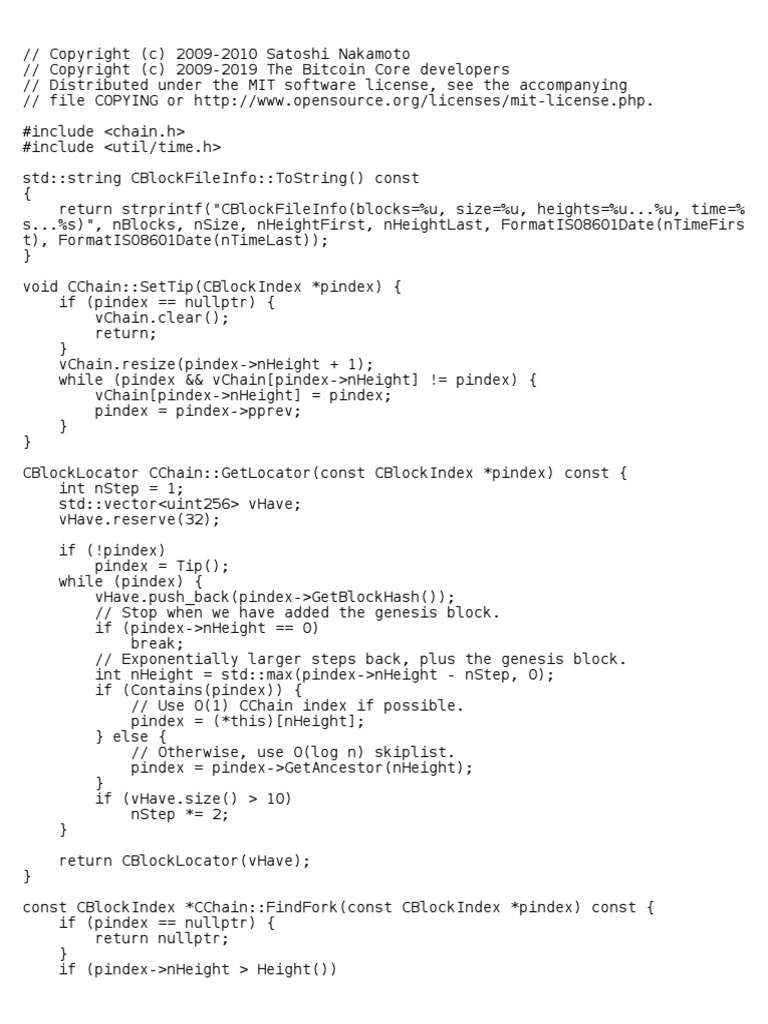 // Copyright (c) 2009-2010 Satoshi Nakamoto
// Copyright (c) 2009-2019 The Bitcoin Core developers
// Distributed under the MIT software license, see the accompanying
// file COPYING or http://www.opensource.org/licenses/mit-license.php.

#include <chain.h>
#include <util/time.h>

std::string CBlockFileInfo::ToString() const
{
    return strprintf("CBlockFileInfo(blocks=%u, size=%u, heights=%u...%u, time=%s...%s)", nBlocks, nSize, nHeightFirst, nHeightLast, FormatISO8601Date(nTimeFirst), FormatISO8601Date(nTimeLast));
}

void CChain::SetTip(CBlockIndex *pindex) {
    if (pindex == nullptr) {
        vChain.clear();
        return;
    }
    vChain.resize(pindex->nHeight + 1);
    while (pindex && vChain[pindex->nHeight] != pindex) {
        vChain[pindex->nHeight] = pindex;
        pindex = pindex->pprev;
    }
}

CBlockLocator CChain::GetLocator(const CBlockIndex *pindex) const {
    int nStep = 1;
    std::vector<uint256> vHave;
    vHave.reserve(32);

    if (!pindex)
        pindex = Tip();
    while (pindex) {
        vHave.push_back(pindex->GetBlockHash());
        // Stop when we have added the genesis block.
        if (pindex->nHeight == 0)
            break;
        // Exponentially larger steps back, plus the genesis block.
        int nHeight = std::max(pindex->nHeight - nStep, 0);
        if (Contains(pindex)) {
            // Use O(1) CChain index if possible.
            pindex = (*this)[nHeight];
        } else {
            // Otherwise, use O(log n) skiplist.
            pindex = pindex->GetAncestor(nHeight);
        }
        if (vHave.size() > 10)
            nStep *= 2;
    }

    return CBlockLocator(vHave);
}

const CBlockIndex *CChain::FindFork(const CBlockIndex *pindex) const {
    if (pindex == nullptr) {
        return nullptr;
    }
    if (pindex->nHeight > Height())